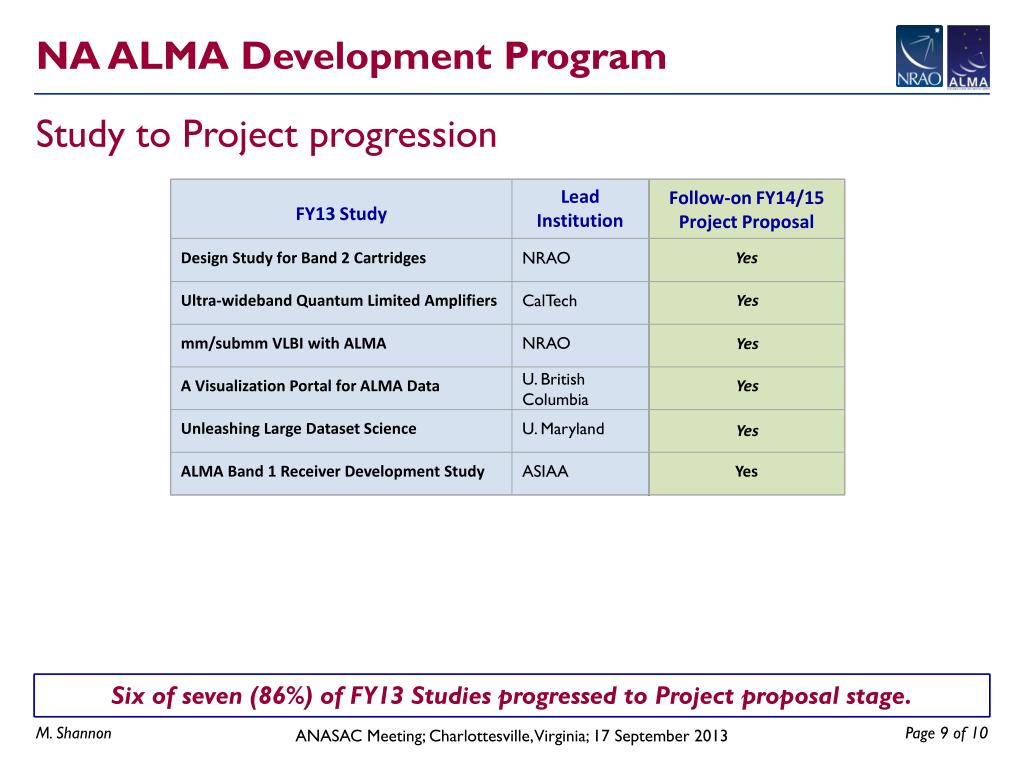 NA ALMA Development Program

NRAO ALMA

Study to Project progression

| FY13 Study | Lead Institution | Follow-on FY14/15 Project Proposal |
|---|---|---|
| Design Study for Band 2 Cartridges | NRAO | Yes |
| Ultra-wideband Quantum Limited Amplifiers | CalTech | Yes |
| mm/submm VLBI with ALMA | NRAO | Yes |
| A Visualization Portal for ALMA Data | U. British Columbia | Yes |
| Unleashing Large Dataset Science | U. Maryland | Yes |
| ALMA Band 1 Receiver Development Study | ASIAA | Yes |

Six of seven (86%) of FY13 Studies progressed to Project proposal stage.

M. Shannon

ANASAC Meeting; Charlottesville, Virginia; 17 September 2013

Page 9 of 10